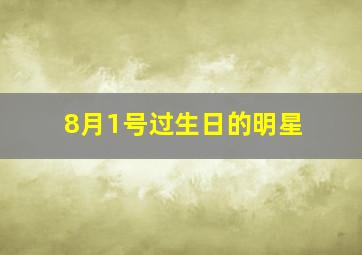 8月1号过生日的明星